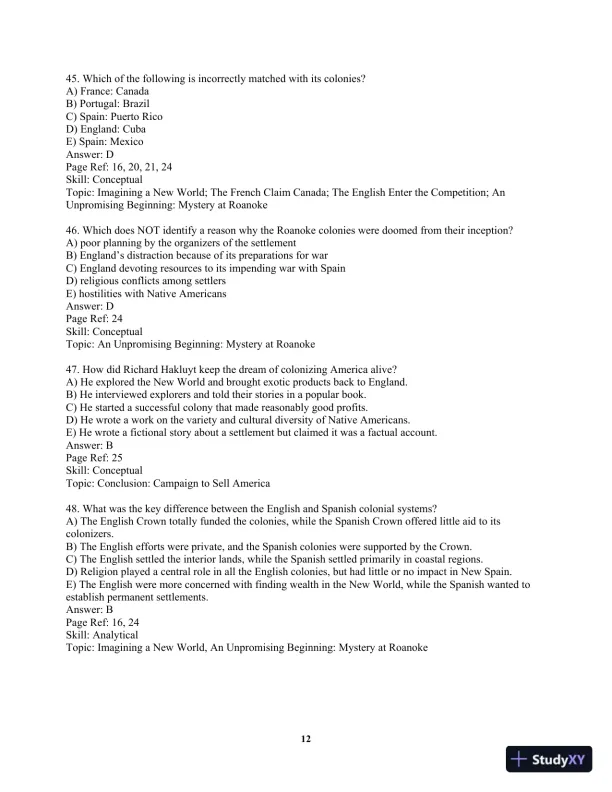 45. Which of the following is incorrectly matched with its colonies?
A) France: Canada
B) Portugal: Brazil
C) Spain: Puerto Rico
D) England: Cuba
E) Spain: Mexico
Answer: D
Page Ref: 16, 20, 21, 24
Skill: Conceptual
Topic: Imagining a New World; The French Claim Canada; The English Enter the Competition; An Unpromising Beginning: Mystery at Roanoke

46. Which does NOT identify a reason why the Roanoke colonies were doomed from their inception?
A) poor planning by the organizers of the settlement
B) England's distraction because of its preparations for war
C) England devoting resources to its impending war with Spain
D) religious conflicts among settlers
E) hostilities with Native Americans
Answer: D
Page Ref: 24
Skill: Conceptual
Topic: An Unpromising Beginning: Mystery at Roanoke

47. How did Richard Hakluyt keep the dream of colonizing America alive?
A) He explored the New World and brought exotic products back to England.
B) He interviewed explorers and told their stories in a popular book.
C) He started a successful colony that made reasonably good profits.
D) He wrote a work on the variety and cultural diversity of Native Americans.
E) He wrote a fictional story about a settlement but claimed it was a factual account.
Answer: B
Page Ref: 25
Skill: Conceptual
Topic: Conclusion: Campaign to Sell America

48. What was the key difference between the English and Spanish colonial systems?
A) The English Crown totally funded the colonies, while the Spanish Crown offered little aid to its colonizers.
B) The English efforts were private, and the Spanish colonies were supported by the Crown.
C) The English settled the interior lands, while the Spanish settled primarily in coastal regions.
D) Religion played a central role in all the English colonies, but had little or no impact in New Spain.
E) The English were more concerned with finding wealth in the New World, while the Spanish wanted to establish permanent settlements.
Answer: B
Page Ref: 16, 24
Skill: Analytical
Topic: Imagining a New World, An Unpromising Beginning: Mystery at Roanoke

12

StudyXY